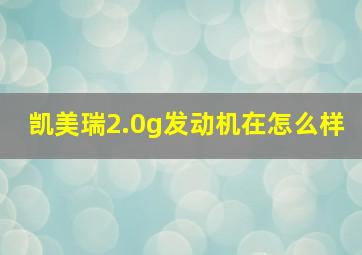 凯美瑞2.0g发动机在怎么样